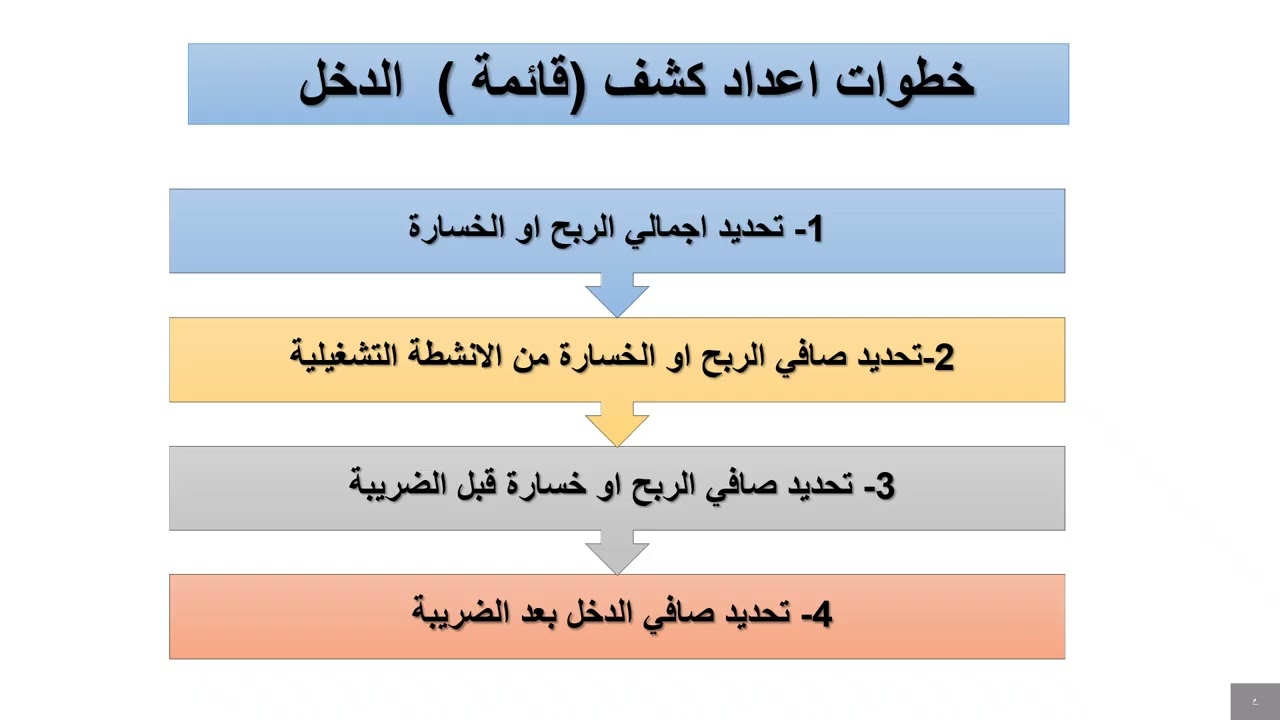 خطوات اعداد كشف (قائمة ) الدخل

1- تحديد اجمالي الربح او الخسارة

2-تحديد صافي الربح او الخسارة من الانشطة التشغيلية

3- تحديد صافي الربح او خسارة قبل الضريبة

4- تحديد صافي الدخل بعد الضريبة